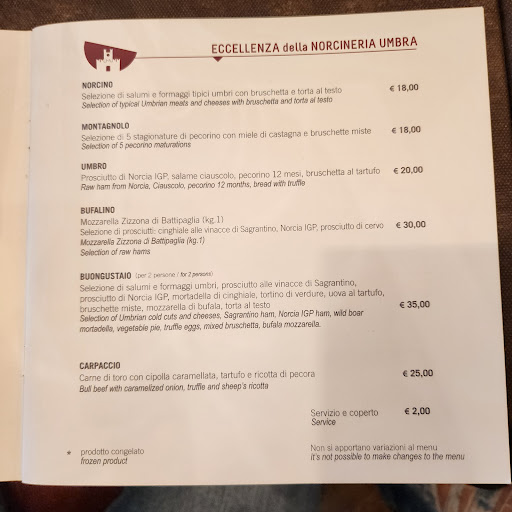 ECCELLENZA della NORCINERIA UMBRA

NORCINO
Selezione di salumi e formaggi tipici umbri con bruschetta e torta al testo
Selection of typical Umbrian meats and cheeses with bruschetta and torta al testo
€ 18,00

MONTAGNOLO
Selezione di 5 stagionature di pecorino con miele di castagna e bruschette miste
Selection of 5 pecorino maturations
€ 18,00

UMBRO
Prosciutto di Norcia IGP, salame ciauscolo, pecorino 12 mesi, bruschetta al tartufo
Raw ham from Norcia, Ciauscolo, pecorino 12 months, bread with truffle
€ 20,00

BUFALINO
Mozzarella Zizzona di Battipaglia (kg.1)
Selezione di prosciutti: cinghiale alle vinacce di Sagrantino, Norcia IGP, prosciutto di cervo
Mozzarella Zizzona di Battipaglia (kg.1)
Selection of raw hams
€ 30,00

BUONGUSTAIO (per 2 persone / for 2 persons)
Selezione di salumi e formaggi umbri, prosciutto alle vinacce di Sagrantino, prosciutto di Norcia IGP, mortadella di cinghiale, tortino di verdure, uova al tartufo, bruschette miste, mozzarella di bufala, torta al testo
Selection of Umbrian cold cuts and cheeses, Sagrantino ham, Norcia IGP ham, wild boar mortadella, vegetable pie, truffle eggs, mixed bruschetta, bufala mozzarella.
€ 35,00

CARPACCIO
Carne di toro con cipolla caramellata, tartufo e ricotta di pecora
Bull beef with caramelized onion, truffle and sheep's ricotta
€ 25,00

Servizio e coperto
Service
€ 2,00

* prodotto congelato
frozen product

Non si apportano variazioni al menu
It's not possible to make changes to the menu